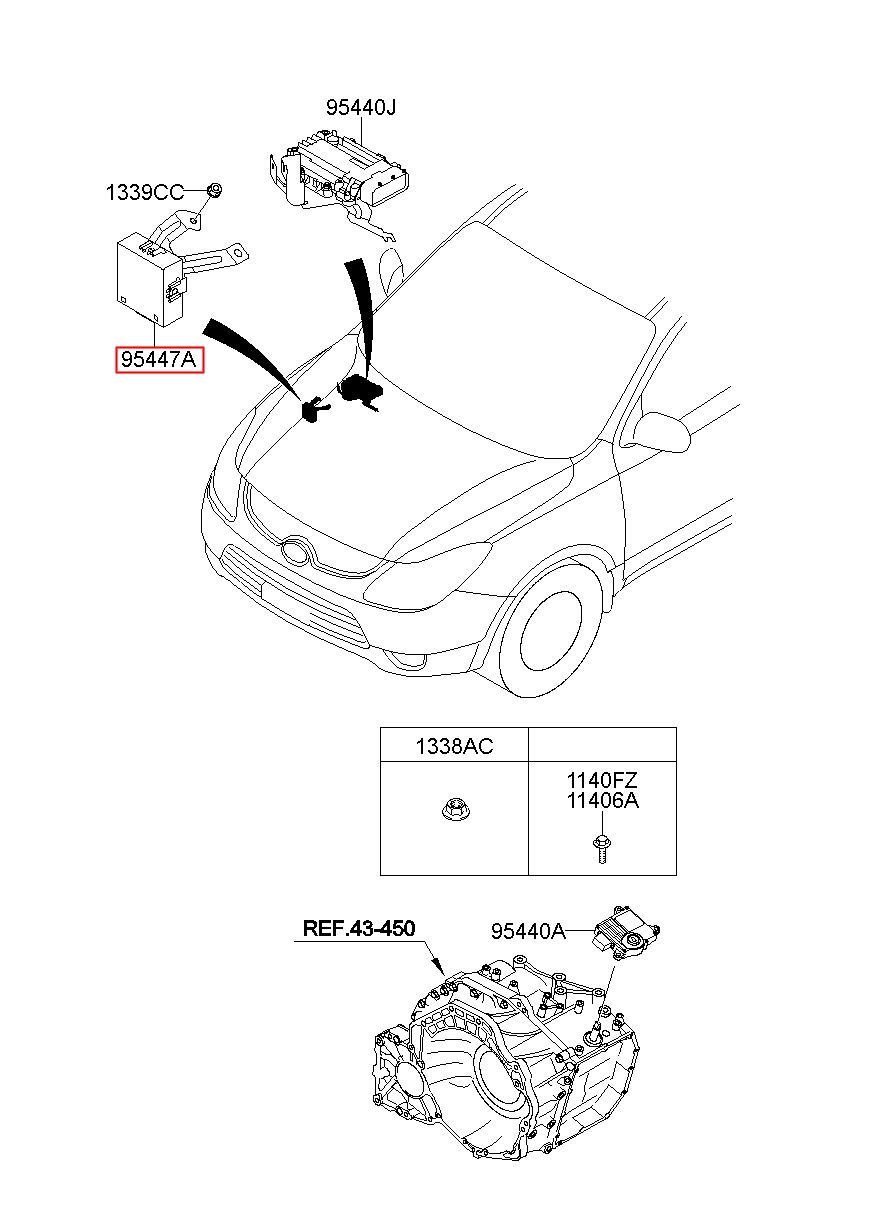 95440J

1339CC

95447A

| 1338AC | |
|---|---|
| | 1140FZ 11406A |

REF.43-450

95440A